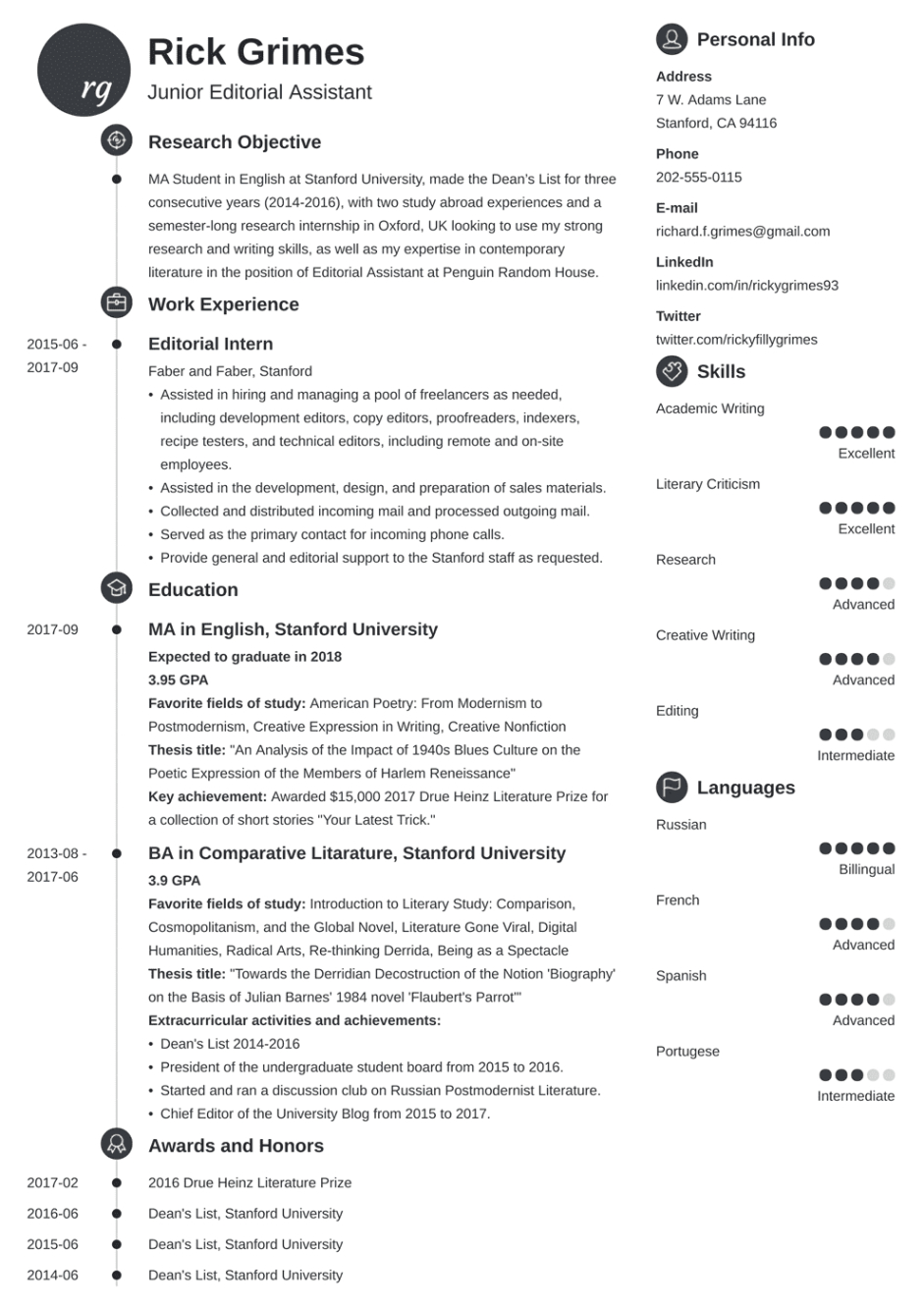 rg

Rick Grimes
Junior Editorial Assistant

Research Objective

MA Student in English at Stanford University, made the Dean's List for three consecutive years (2014-2016), with two study abroad experiences and a semester-long research internship in Oxford, UK looking to use my strong research and writing skills, as well as my expertise in contemporary literature in the position of Editorial Assistant at Penguin Random House.

Work Experience

2015-06 - 2017-09
Editorial Intern
Faber and Faber, Stanford
• Assisted in hiring and managing a pool of freelancers as needed, including development editors, copy editors, proofreaders, indexers, recipe testers, and technical editors, including remote and on-site employees.
• Assisted in the development, design, and preparation of sales materials.
• Collected and distributed incoming mail and processed outgoing mail.
• Served as the primary contact for incoming phone calls.
• Provide general and editorial support to the Stanford staff as requested.

Education

2017-09
MA in English, Stanford University
Expected to graduate in 2018
3.95 GPA
Favorite fields of study: American Poetry: From Modernism to Postmodernism, Creative Expression in Writing, Creative Nonfiction
Thesis title: "An Analysis of the Impact of 1940s Blues Culture on the Poetic Expression of the Members of Harlem Reneissance"
Key achievement: Awarded $15,000 2017 Drue Heinz Literature Prize for a collection of short stories "Your Latest Trick."

2013-08 - 2017-06
BA in Comparative Litarature, Stanford University
3.9 GPA
Favorite fields of study: Introduction to Literary Study: Comparison, Cosmopolitanism, and the Global Novel, Literature Gone Viral, Digital Humanities, Radical Arts, Re-thinking Derrida, Being as a Spectacle
Thesis title: "Towards the Derridian Decostruction of the Notion 'Biography' on the Basis of Julian Barnes' 1984 novel 'Flaubert's Parrot'"
Extracurricular activities and achievements:
• Dean's List 2014-2016
• President of the undergraduate student board from 2015 to 2016.
• Started and ran a discussion club on Russian Postmodernist Literature.
• Chief Editor of the University Blog from 2015 to 2017.

Awards and Honors

2017-02 2016 Drue Heinz Literature Prize
2016-06 Dean's List, Stanford University
2015-06 Dean's List, Stanford University
2014-06 Dean's List, Stanford University

Personal Info

Address
7 W. Adams Lane
Stanford, CA 94116

Phone
202-555-0115

E-mail
richard.f.grimes@gmail.com

LinkedIn
linkedin.com/in/rickygrimes93

Twitter
twitter.com/rickyfillygrimes

Skills

Academic Writing
Excellent

Literary Criticism
Excellent

Research
Advanced

Creative Writing
Advanced

Editing
Intermediate

Languages

Russian
Billingual

French
Advanced

Spanish
Advanced

Portugese
Intermediate